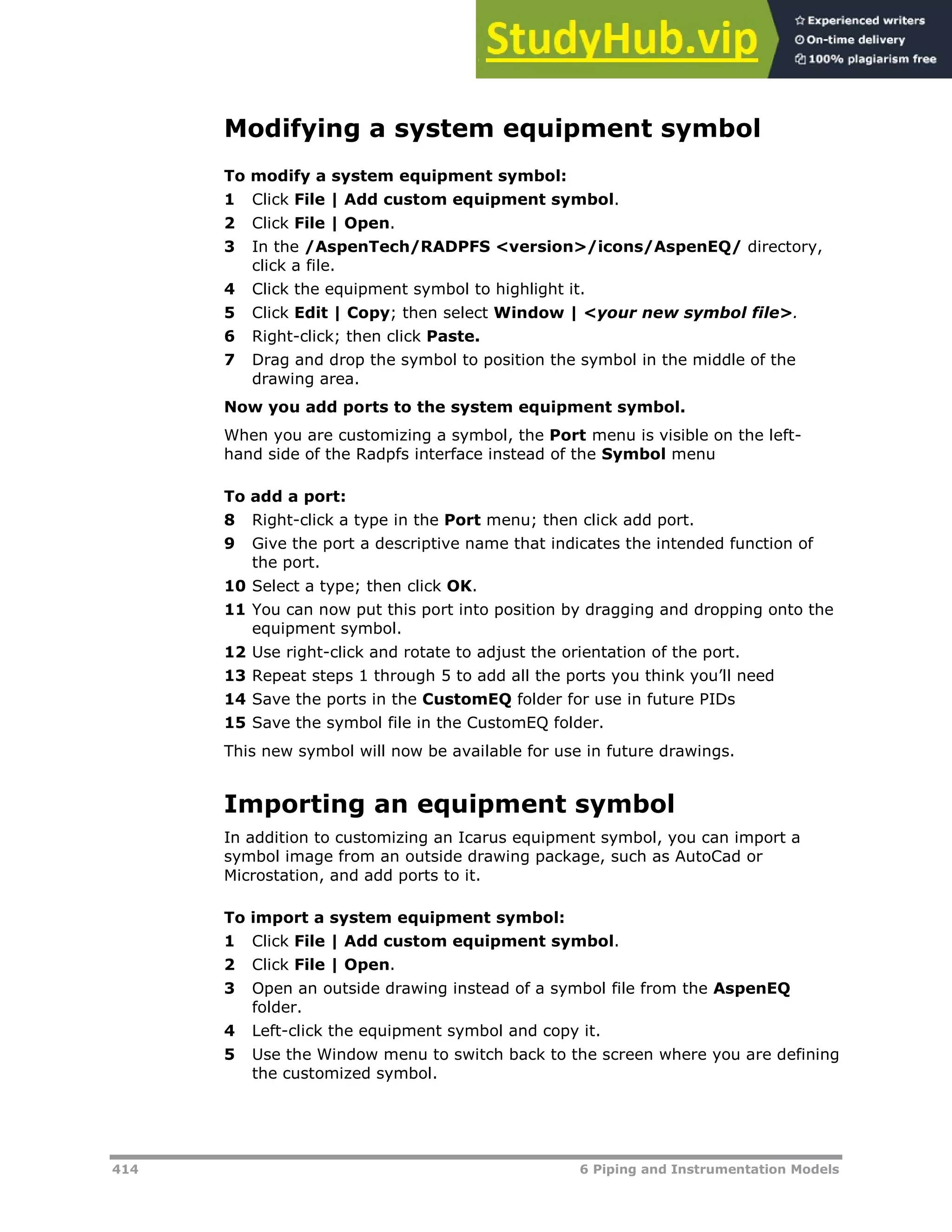 StudyHub.vip
Experienced writers
On-time delivery
100% plagiarism free

Modifying a system equipment symbol

To modify a system equipment symbol:
1 Click File | Add custom equipment symbol.
2 Click File | Open.
3 In the /AspenTech/RADPFS <version>/icons/AspenEQ/ directory, click a file.
4 Click the equipment symbol to highlight it.
5 Click Edit | Copy; then select Window | <your new symbol file>.
6 Right-click; then click Paste.
7 Drag and drop the symbol to position the symbol in the middle of the drawing area.

Now you add ports to the system equipment symbol.

When you are customizing a symbol, the Port menu is visible on the left-hand side of the Radpfs interface instead of the Symbol menu

To add a port:
8 Right-click a type in the Port menu; then click add port.
9 Give the port a descriptive name that indicates the intended function of the port.
10 Select a type; then click OK.
11 You can now put this port into position by dragging and dropping onto the equipment symbol.
12 Use right-click and rotate to adjust the orientation of the port.
13 Repeat steps 1 through 5 to add all the ports you think you'll need
14 Save the ports in the CustomEQ folder for use in future PIDs
15 Save the symbol file in the CustomEQ folder.

This new symbol will now be available for use in future drawings.

Importing an equipment symbol

In addition to customizing an Icarus equipment symbol, you can import a symbol image from an outside drawing package, such as AutoCad or Microstation, and add ports to it.

To import a system equipment symbol:
1 Click File | Add custom equipment symbol.
2 Click File | Open.
3 Open an outside drawing instead of a symbol file from the AspenEQ folder.
4 Left-click the equipment symbol and copy it.
5 Use the Window menu to switch back to the screen where you are defining the customized symbol.

414 6 Piping and Instrumentation Models